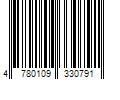 4 780109 330791